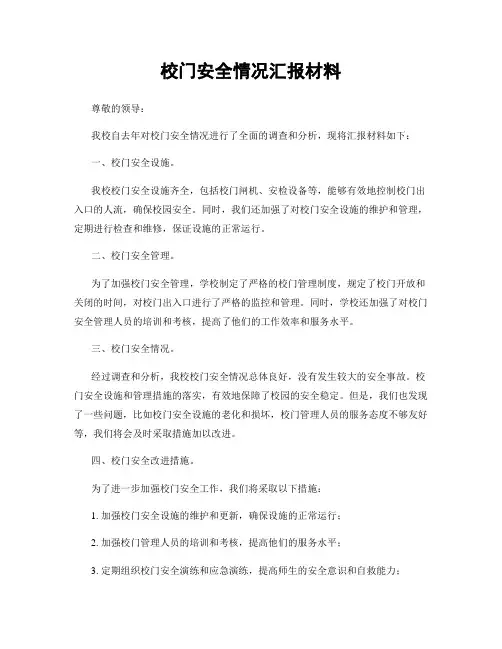 校门安全情况汇报材料

尊敬的领导：

我校自去年对校门安全情况进行了全面的调查和分析，现将汇报材料如下：

一、校门安全设施。

我校校门安全设施齐全，包括校门闸机、安检设备等，能够有效地控制校门出入口的人流，确保校园安全。同时，我们还加强了对校门安全设施的维护和管理，定期进行检查和维修，保证设施的正常运行。

二、校门安全管理。

为了加强校门安全管理，学校制定了严格的校门管理制度，规定了校门开放和关闭的时间，对校门出入口进行了严格的监控和管理。同时，学校还加强了对校门安全管理人员的培训和考核，提高了他们的工作效率和服务水平。

三、校门安全情况。

经过调查和分析，我校校门安全情况总体良好，没有发生较大的安全事故。校门安全设施和管理措施的落实，有效地保障了校园的安全稳定。但是，我们也发现了一些问题，比如校门安全设施的老化和损坏，校门管理人员的服务态度不够友好等，我们将会及时采取措施加以改进。

四、校门安全改进措施。

为了进一步加强校门安全工作，我们将采取以下措施：

1. 加强校门安全设施的维护和更新，确保设施的正常运行；

2. 加强校门管理人员的培训和考核，提高他们的服务水平；

3. 定期组织校门安全演练和应急演练，提高师生的安全意识和自救能力；